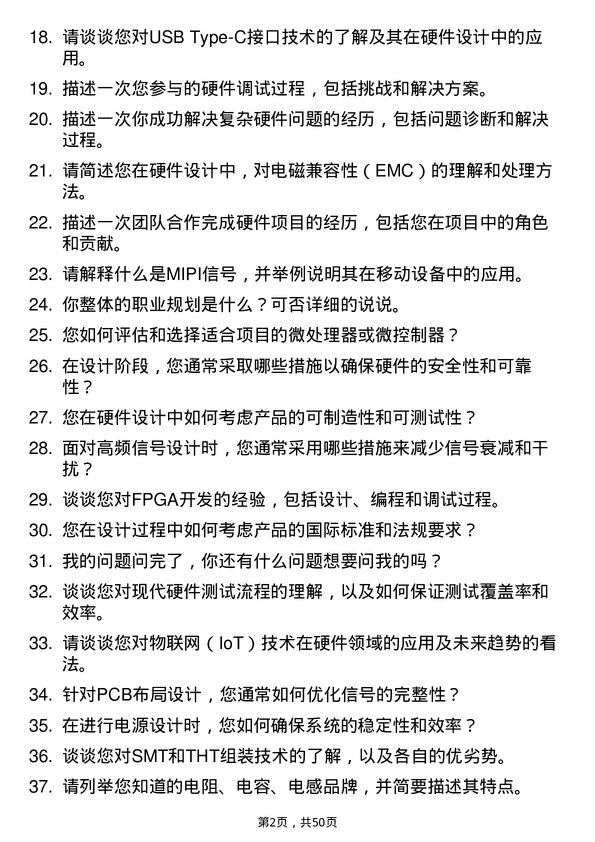 18. 请谈谈您对USB Type-C接口技术的了解及其在硬件设计中的应用。

19. 描述一次您参与的硬件调试过程，包括挑战和解决方案。

20. 描述一次你成功解决复杂硬件问题的经历，包括问题诊断和解决过程。

21. 请简述您在硬件设计中，对电磁兼容性（EMC）的理解和处理方法。

22. 描述一次团队合作完成硬件项目的经历，包括您在项目中的角色和贡献。

23. 请解释什么是MIPI信号，并举例说明其在移动设备中的应用。

24. 你整体的职业规划是什么？可否详细的说说。

25. 您如何评估和选择适合项目的微处理器或微控制器？

26. 在设计阶段，您通常采取哪些措施以确保硬件的安全性和可靠性？

27. 您在硬件设计中如何考虑产品的可制造性和可测试性？

28. 面对高频信号设计时，您通常采用哪些措施来减少信号衰减和干扰？

29. 谈谈您对FPGA开发的经验，包括设计、编程和调试过程。

30. 您在设计过程中如何考虑产品的国际标准和法规要求？

31. 我的问题问完了，你还有什么问题想要问我的吗？

32. 谈谈您对现代硬件测试流程的理解，以及如何保证测试覆盖率和效率。

33. 请谈谈您对物联网（IoT）技术在硬件领域的应用及未来趋势的看法。

34. 针对PCB布局设计，您通常如何优化信号的完整性？

35. 在进行电源设计时，您如何确保系统的稳定性和效率？

36. 谈谈您对SMT和THT组装技术的了解，以及各自的优劣势。

37. 请列举您知道的电阻、电容、电感品牌，并简要描述其特点。

第2页，共50页